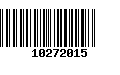 10272015